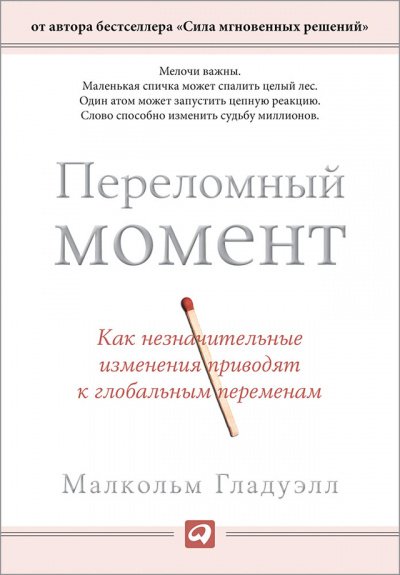 от автора бестселлера «Сила мгновенных решений»

Мелочи важны.
Маленькая спичка может спалить целый лес.
Один атом может запустить цепную реакцию.
Слово способно изменить судьбу миллионов.

Переломный момент

Как незначительные изменения приводят к глобальным переменам

Малкольм Гладуэлл